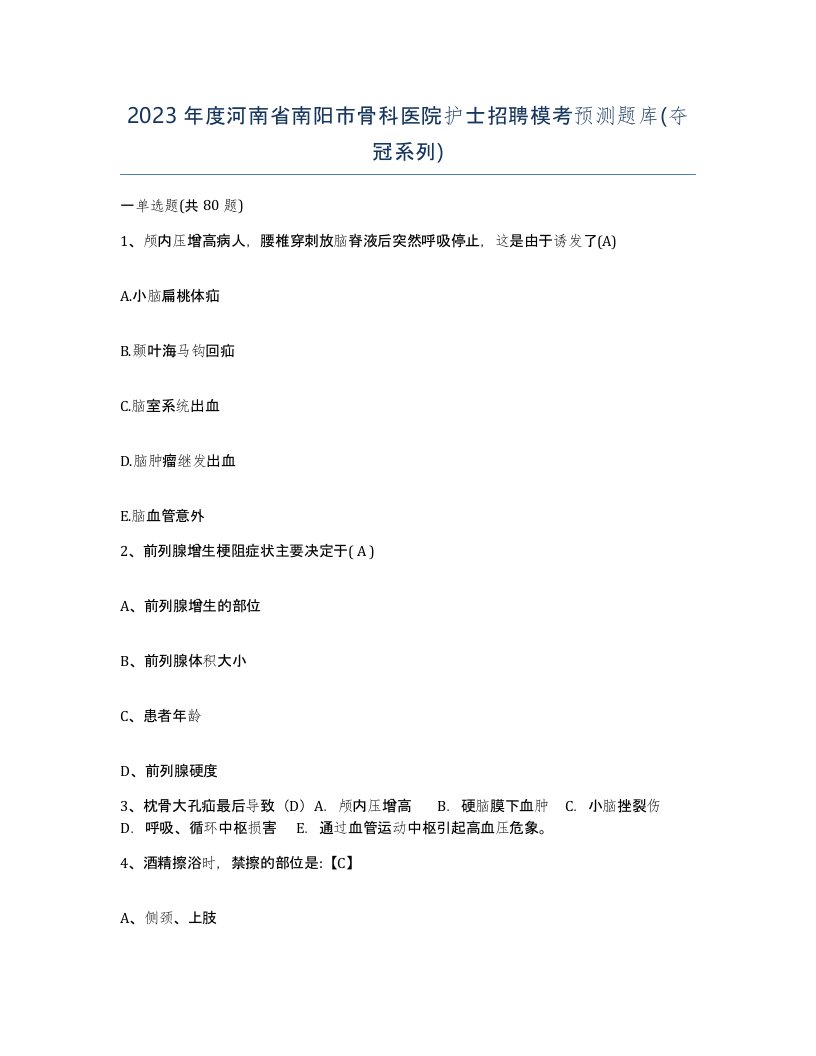 2023年度河南省南阳市骨科医院护士招聘模考预测题库(夺冠系列)

一单选题(共80题)

1、颅内压增高病人，腰椎穿刺放脑脊液后突然呼吸停止，这是由于诱发了(A)

A.小脑扁桃体疝

B.颞叶海马钩回疝

C.脑室系统出血

D.脑肿瘤继发出血

E.脑血管意外

2、前列腺增生梗阻症状主要决定于( A )

A、前列腺增生的部位

B、前列腺体积大小

C、患者年龄

D、前列腺硬度

3、枕骨大孔疝最后导致（D）A. 颅内压增高 B. 硬脑膜下血肿 C. 小脑挫裂伤 D. 呼吸、循环中枢损害 E. 通过血管运动中枢引起高血压危象。

4、酒精擦浴时，禁擦的部位是:【C】

A、侧颈、上肢